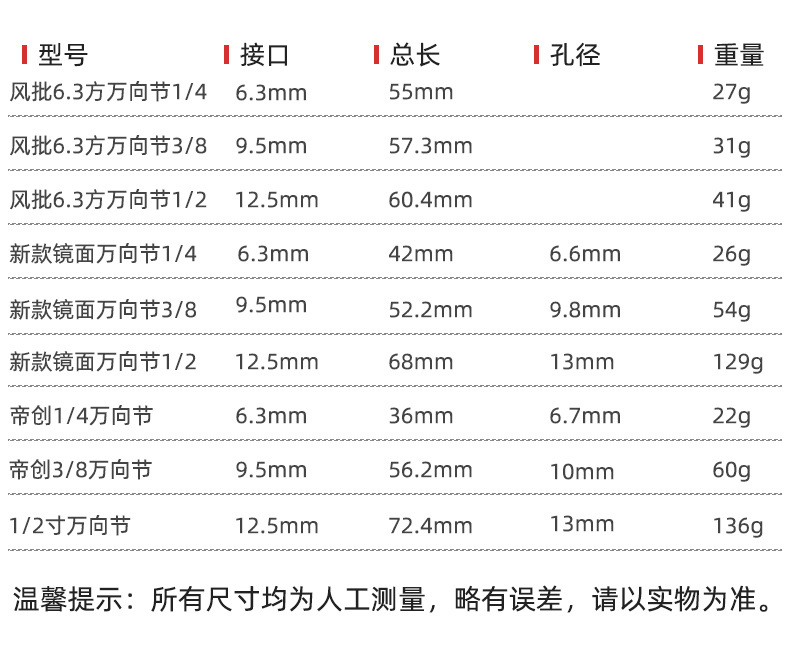 | 型号 | 接口 | 总长 | 孔径 | 重量 |
|---|---|---|---|---|
| 风批6.3方万向节1/4 | 6.3mm | 55mm |  | 27g |
| 风批6.3方万向节3/8 | 9.5mm | 57.3mm |  | 31g |
| 风批6.3方万向节1/2 | 12.5mm | 60.4mm |  | 41g |
| 新款镜面万向节1/4 | 6.3mm | 42mm | 6.6mm | 26g |
| 新款镜面万向节3/8 | 9.5mm | 52.2mm | 9.8mm | 54g |
| 新款镜面万向节1/2 | 12.5mm | 68mm | 13mm | 129g |
| 帝创1/4万向节 | 6.3mm | 36mm | 6.7mm | 22g |
| 帝创3/8万向节 | 9.5mm | 56.2mm | 10mm | 60g |
| 1/2寸万向节 | 12.5mm | 72.4mm | 13mm | 136g |

温馨提示：所有尺寸均为人工测量，略有误差，请以实物为准。